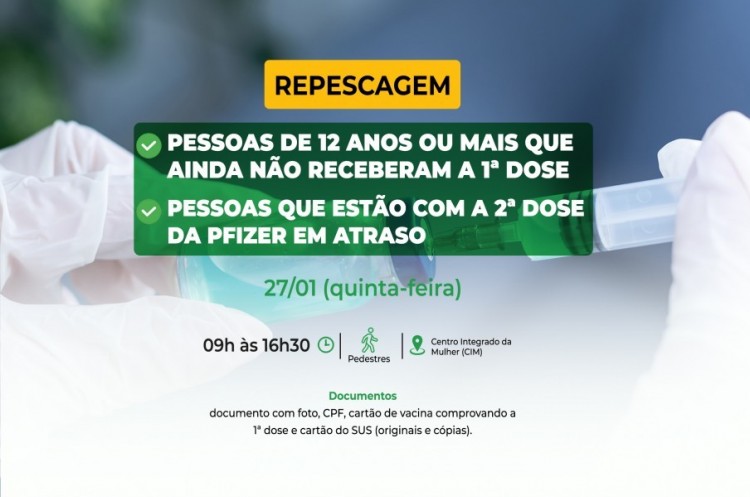 REPESCAGEM

PESSOAS DE 12 ANOS OU MAIS QUE AINDA NÃO RECEBERAM A 1ª DOSE

PESSOAS QUE ESTÃO COM A 2ª DOSE DA PFIZER EM ATRASO

27/01 (quinta-feira)

09h às 16h30

Pedestres

Centro Integrado da Mulher (CIM)

Documentos

documento com foto, CPF, cartão de vacina comprovando a 1ª dose e cartão do SUS (originais e cópias).